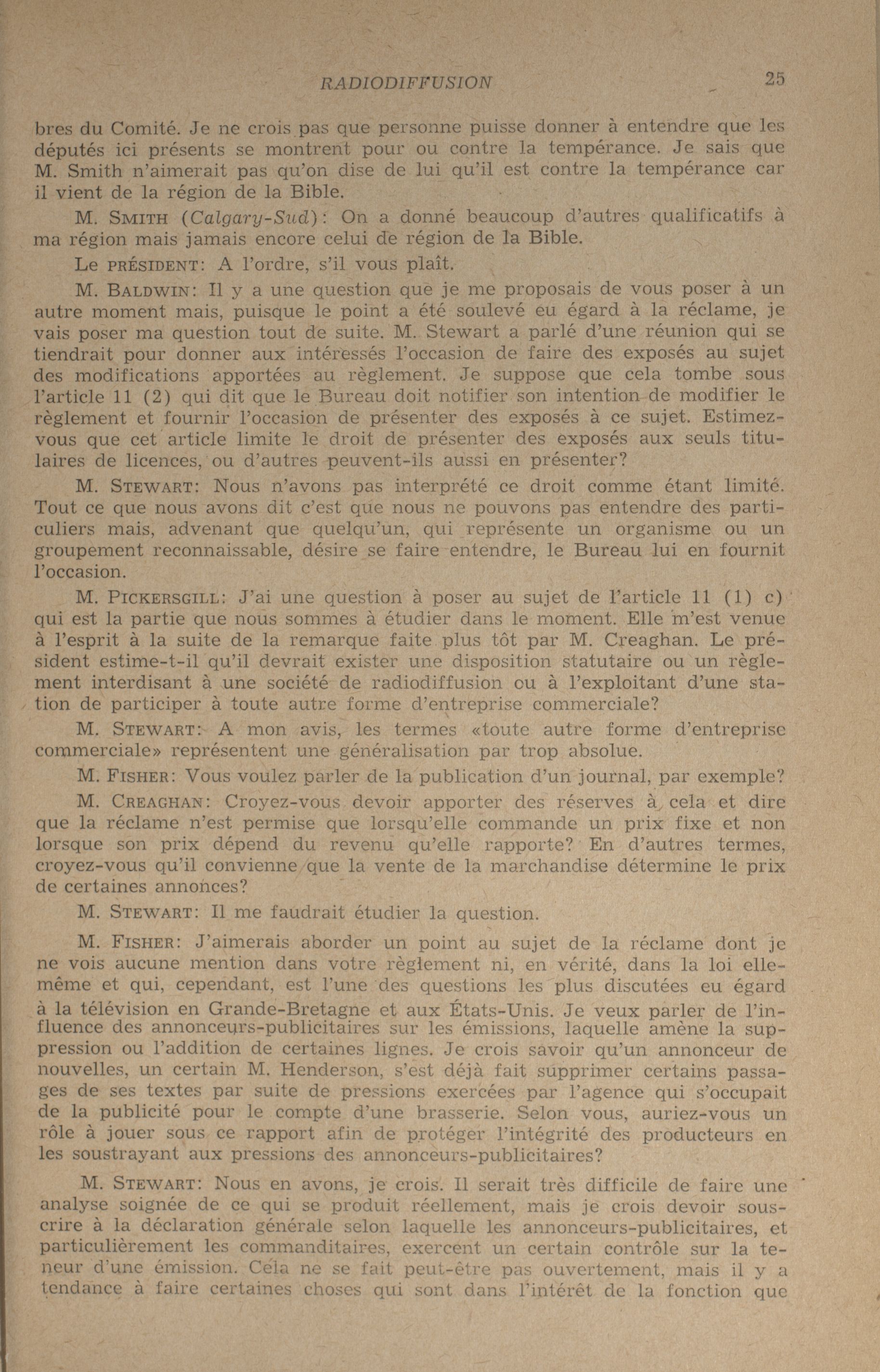 RADIODIFFUSION 25

bres du Comité. Je ne crois pas que personne puisse donner à entendre que les députés ici présents se montrent pour ou contre la tempérance. Je sais que M. Smith n'aimerait pas qu'on dise de lui qu'il est contre la tempérance car il vient de la région de la Bible.

M. SMITH (Calgary-Sud): On a donné beaucoup d'autres qualificatifs à ma région mais jamais encore celui de région de la Bible.

Le PRÉSIDENT: A l'ordre, s'il vous plaît.

M. BALDWIN: Il y a une question que je me proposais de vous poser à un autre moment mais, puisque le point a été soulevé eu égard à la réclame, je vais poser ma question tout de suite. M. Stewart a parlé d'une réunion qui se tiendrait pour donner aux intéressés l'occasion de faire des exposés au sujet des modifications apportées au règlement. Je suppose que cela tombe sous l'article 11 (2) qui dit que le Bureau doit notifier son intention de modifier le règlement et fournir l'occasion de présenter des exposés à ce sujet. Estimez-vous que cet article limite le droit de présenter des exposés aux seuls titulaires de licences, ou d'autres peuvent-ils aussi en présenter?

M. STEWART: Nous n'avons pas interprété ce droit comme étant limité. Tout ce que nous avons dit c'est que nous ne pouvons pas entendre des particuliers mais, advenant que quelqu'un, qui représente un organisme ou un groupement reconnaissable, désire se faire entendre, le Bureau lui en fournit l'occasion.

M. PICKERSGILL: J'ai une question à poser au sujet de l'article 11 (1) c) qui est la partie que nous sommes à étudier dans le moment. Elle m'est venue à l'esprit à la suite de la remarque faite plus tôt par M. Creaghan. Le président estime-t-il qu'il devrait exister une disposition statutaire ou un règlement interdisant à une société de radiodiffusion ou à l'exploitant d'une station de participer à toute autre forme d'entreprise commerciale?

M. STEWART: A mon avis, les termes «toute autre forme d'entreprise commerciale» représentent une généralisation par trop absolue.

M. FISHER: Vous voulez parler de la publication d'un journal, par exemple?

M. CREAGHAN: Croyez-vous devoir apporter des réserves à cela et dire que la réclame n'est permise que lorsqu'elle commande un prix fixe et non lorsque son prix dépend du revenu qu'elle rapporte? En d'autres termes, croyez-vous qu'il convienne que la vente de la marchandise détermine le prix de certaines annonces?

M. STEWART: Il me faudrait étudier la question.

M. FISHER: J'aimerais aborder un point au sujet de la réclame dont je ne vois aucune mention dans votre règlement ni, en vérité, dans la loi elle-même et qui, cependant, est l'une des questions les plus discutées eu égard à la télévision en Grande-Bretagne et aux États-Unis. Je veux parler de l'influence des annonceurs-publicitaires sur les émissions, laquelle amène la suppression ou l'addition de certaines lignes. Je crois savoir qu'un annonceur de nouvelles, un certain M. Henderson, s'est déjà fait supprimer certains passages de ses textes par suite de pressions exercées par l'agence qui s'occupait de la publicité pour le compte d'une brasserie. Selon vous, auriez-vous un rôle à jouer sous ce rapport afin de protéger l'intégrité des producteurs en les soustrayant aux pressions des annonceurs-publicitaires?

M. STEWART: Nous en avons, je crois. Il serait très difficile de faire une analyse soignée de ce qui se produit réellement, mais je crois devoir souscrire à la déclaration générale selon laquelle les annonceurs-publicitaires, et particulièrement les commanditaires, exercent un certain contrôle sur la teneur d'une émission. Cela ne se fait peut-être pas ouvertement, mais il y a tendance à faire certaines choses qui sont dans l'intérêt de la fonction que